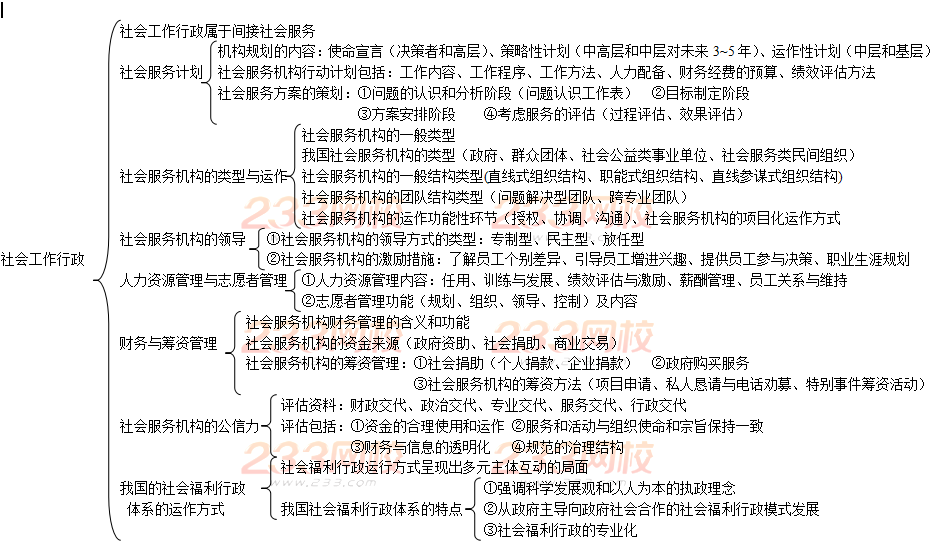 社会工作行政

社会工作行政属于间接社会服务

社会服务计划
机构规划的内容：使命宣言（决策者和高层）、策略性计划（中高层和中层对未来 3~5 年）、运作性计划（中层和基层）
社会服务机构行动计划包括：工作内容、工作程序、工作方法、人力配备、财务经费的预算、绩效评估方法
社会服务方案的策划：①问题的认识和分析阶段（问题认识工作表） ②目标制定阶段
③方案安排阶段 ④考虑服务的评估（过程评估、效果评估）

社会服务机构的类型与运作
社会服务机构的一般类型
我国社会服务机构的类型（政府、群众团体、社会公益类事业单位、社会服务类民间组织）
社会服务机构的一般结构类型(直线式组织结构、职能式组织结构、直线参谋式组织结构)
社会服务机构的团队结构类型（问题解决型团队、跨专业团队）
社会服务机构的运作功能性环节（授权、协调、沟通）、社会服务机构的项目化运作方式

社会服务机构的领导
①社会服务机构的领导方式的类型：专制型、民主型、放任型
②社会服务机构的激励措施：了解员工个别差异、引导员工增进兴趣、提供员工参与决策、职业生涯规划

人力资源管理与志愿者管理
①人力资源管理内容：任用、训练与发展、绩效评估与激励、薪酬管理、员工关系与维持
②志愿者管理功能（规划、组织、领导、控制）及内容

财务与筹资管理
社会服务机构财务管理的含义和功能
社会服务机构的资金来源（政府资助、社会捐助、商业交易）
社会服务机构的筹资管理：①社会捐助（个人捐款、企业捐款） ②政府购买服务
③社会服务机构的筹资方法（项目申请、私人恳请与电话劝募、特别事件筹资活动）

社会服务机构的公信力
评估资料：财政交代、政治交代、专业交代、服务交代、行政交代
评估包括：①资金的合理使用和运作 ②服务和活动与组织使命和宗旨保持一致
③财务与信息的透明化 ④规范的治理结构

我国的社会福利行政体系的运作方式
社会福利行政运行方式呈现出多元主体互动的局面
我国社会福利行政体系的特点
①强调科学发展观和以人为本的执政理念
②从政府主导向政府社会合作的社会福利行政模式发展
③社会福利行政的专业化

233网校
www.233.com